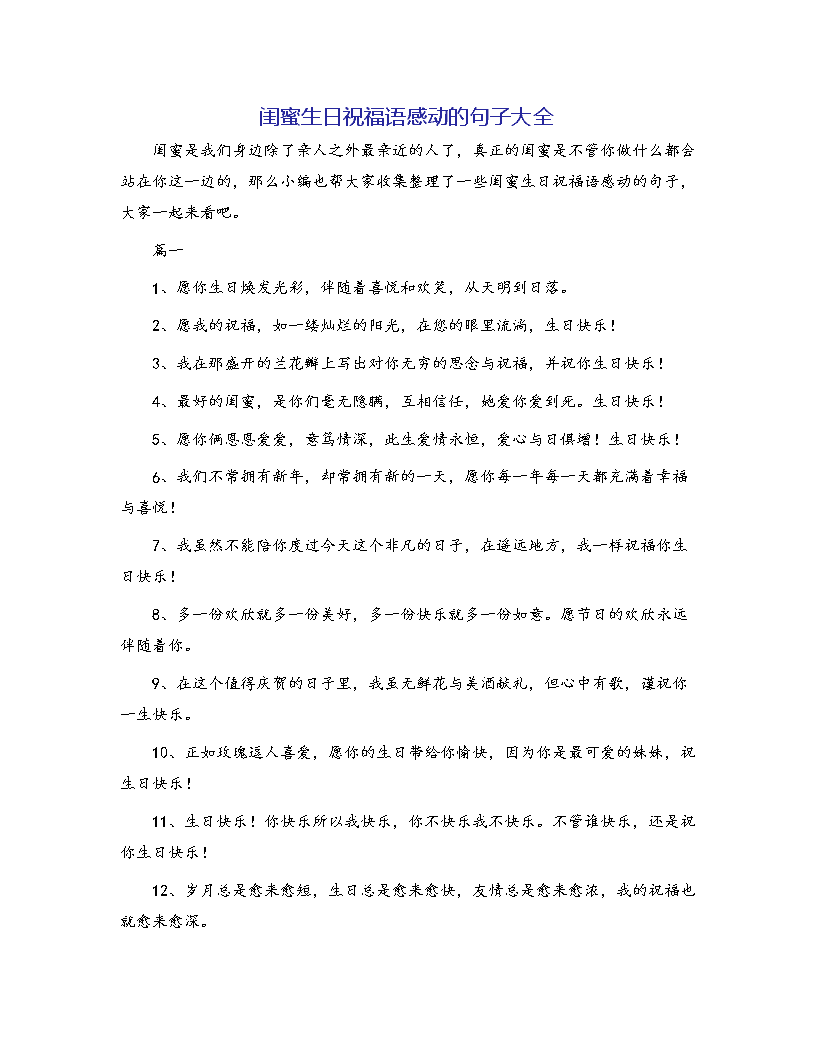 闺蜜生日祝福语感动的句子大全

闺蜜是我们身边除了亲人之外最亲近的人了，真正的闺蜜是不管你做什么都会站在你这一边的，那么小编也帮大家收集整理了一些闺蜜生日祝福语感动的句子，大家一起来看吧。

篇一

1、愿你生日焕发光彩，伴随着喜悦和欢笑，从天明到日落。

2、愿我的祝福，如一缕灿烂的阳光，在您的眼里流淌，生日快乐！

3、我在那盛开的兰花瓣上写出对你无穷的思念与祝福，并祝你生日快乐！

4、最好的闺蜜，是你们毫无隐瞒，互相信任，她爱你爱到死。生日快乐！

5、愿你俩恩恩爱爱，意笃情深，此生爱情永恒，爱心与日俱增！生日快乐！

6、我们不常拥有新年，却常拥有新的一天，愿你每一年每一天都充满着幸福与喜悦！

7、我虽然不能陪你度过今天这个非凡的日子，在遥远地方，我一样祝福你生日快乐！

8、多一份欢欣就多一份美好，多一份快乐就多一份如意。愿节日的欢欣永远伴随着你。

9、在这个值得庆贺的日子里，我虽无鲜花与美酒献礼，但心中有歌，谨祝你一生快乐。

10、正如玫瑰逗人喜爱，愿你的生日带给你愉快，因为你是最可爱的妹妹，祝生日快乐！

11、生日快乐！你快乐所以我快乐，你不快乐我不快乐。不管谁快乐，还是祝你生日快乐！

12、岁月总是愈来愈短，生日总是愈来愈快，友情总是愈来愈浓，我的祝福也就愈来愈深。